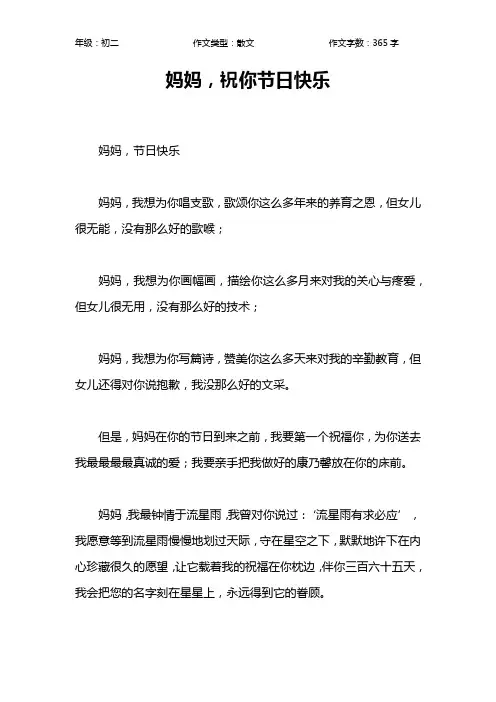 年级：初二　　作文类型：散文　　作文字数：365 字

妈妈，祝你节日快乐

妈妈，节日快乐

妈妈，我想为你唱支歌，歌颂你这么多年来的养育之恩，但女儿很无能，没有那么好的歌喉；

妈妈，我想为你画幅画，描绘你这么多月来对我的关心与疼爱，但女儿很无用，没有那么好的技术；

妈妈，我想为你写篇诗，赞美你这么多天来对我的辛勤教育，但女儿还得对你说抱歉，我没那么好的文采。

但是，妈妈在你的节日到来之前，我要第一个祝福你，为你送去我最最最最真诚的爱；我要亲手把我做好的康乃馨放在你的床前。

妈妈，我最钟情于流星雨，我曾对你说过：‘流星雨有求必应’，我愿意等到流星雨慢慢地划过天际，守在星空之下，默默地许下在内心珍藏很久的愿望，让它载着我的祝福在你枕边，伴你三百六十五天，我会把您的名字刻在星星上，永远得到它的眷顾。